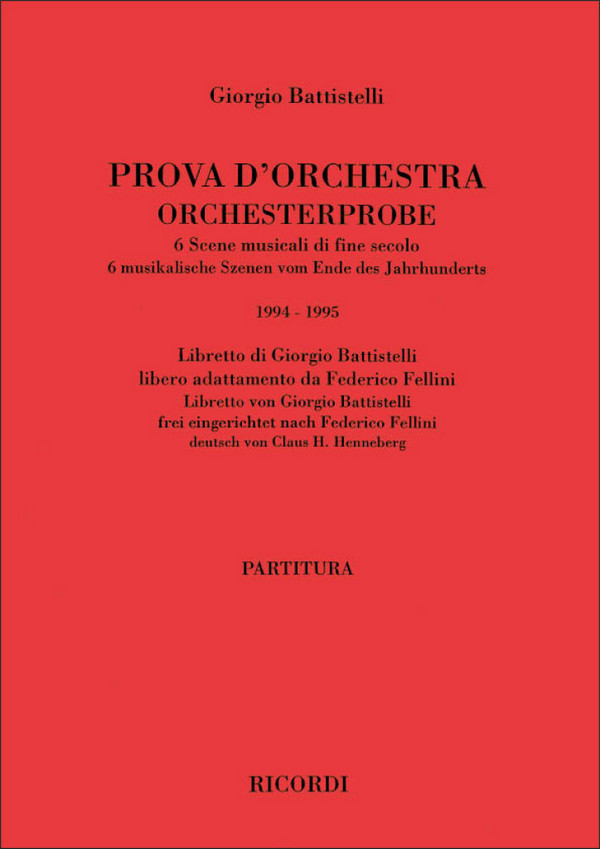 Giorgio Battistelli

PROVA D'ORCHESTRA
ORCHESTERPROBE
6 Scene musicali di fine secolo
6 musikalische Szenen vom Ende des Jahrhunderts

1994 - 1995

Libretto di Giorgio Battistelli
libero adattamento da Federico Fellini
Libretto von Giorgio Battistelli
frei eingerichtet nach Federico Fellini
deutsch von Claus H. Henneberg

PARTITURA

RICORDI